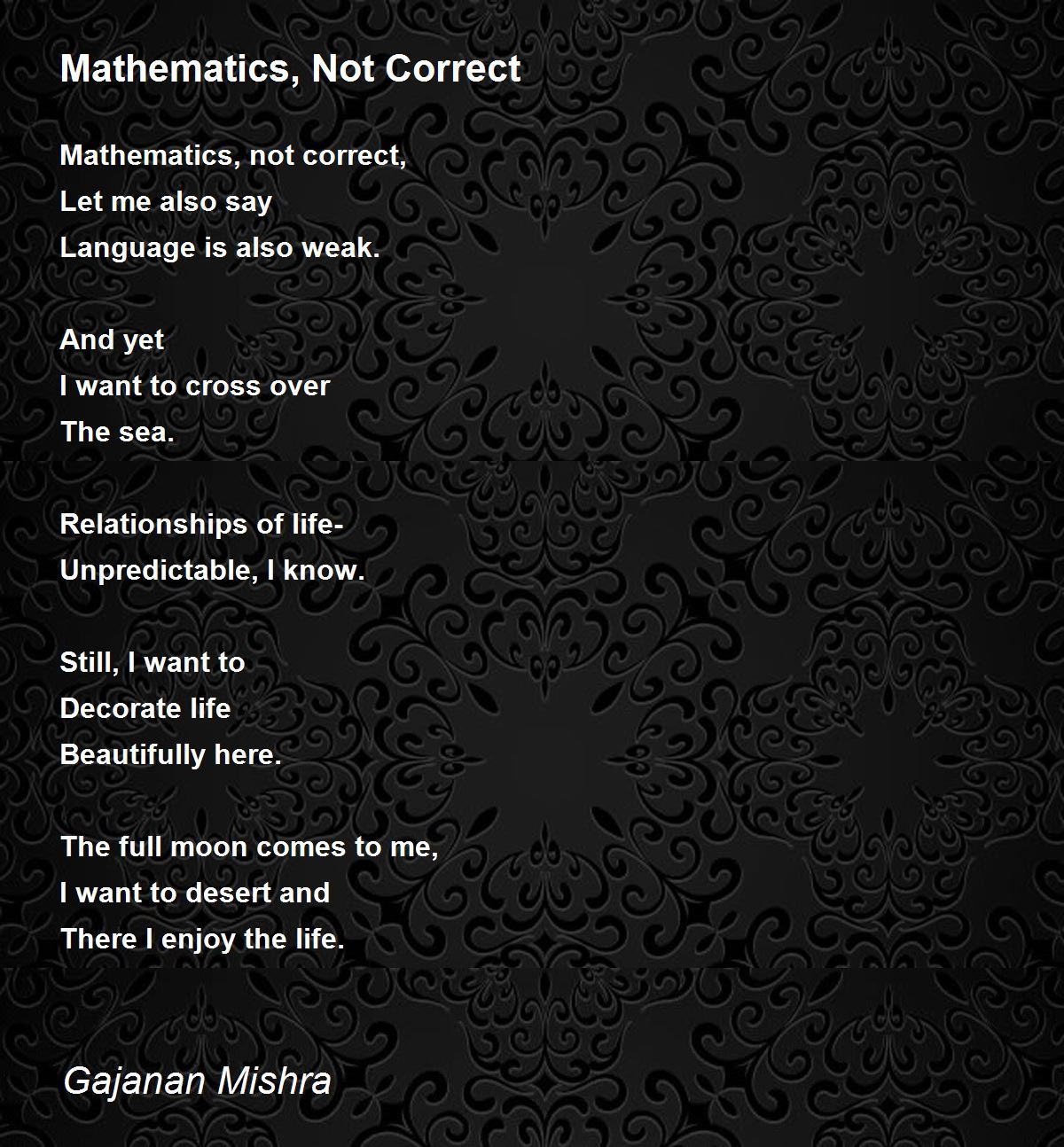 Mathematics, Not Correct

Mathematics, not correct,
Let me also say
Language is also weak.

And yet
I want to cross over
The sea.

Relationships of life-
Unpredictable, I know.

Still, I want to
Decorate life
Beautifully here.

The full moon comes to me,
I want to desert and
There I enjoy the life.

Gajanan Mishra